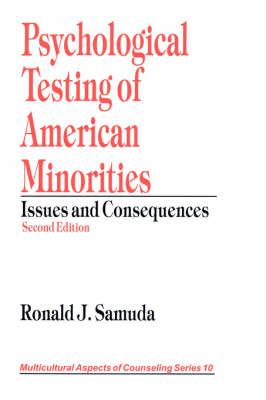 Psychological Testing of American Minorities

Issues and Consequences

Second Edition

Ronald J. Samuda

Multicultural Aspects of Counseling Series 10